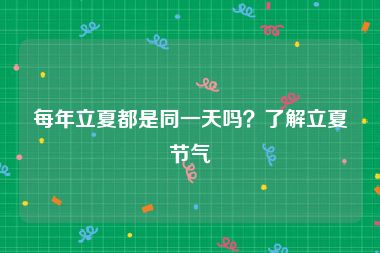 每年立夏都是同一天吗？了解立夏节气